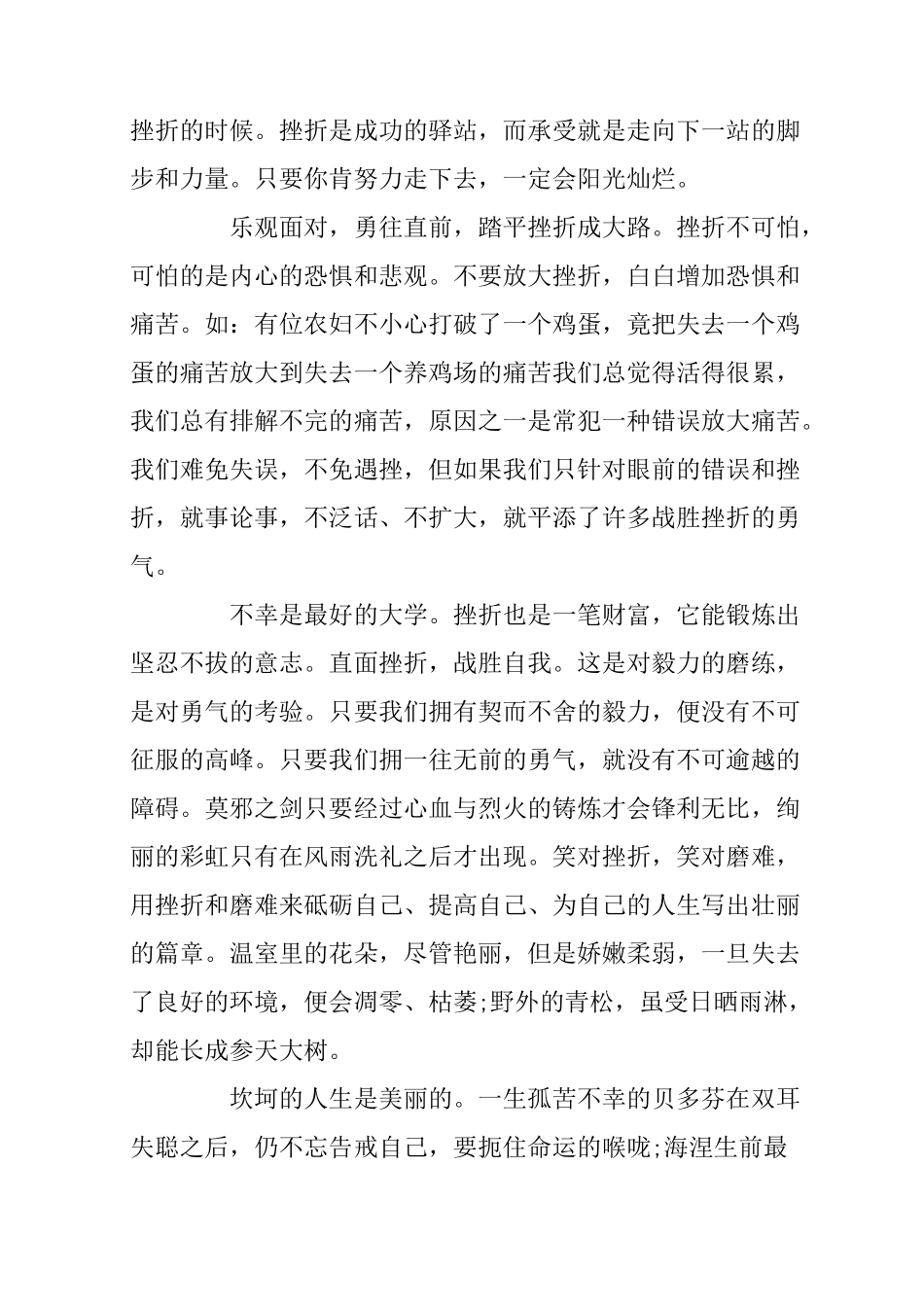 挫折的时候。挫折是成功的驿站，而承受就是走向下一站的脚步和力量。只要你肯努力走下去，一定会阳光灿烂。

乐观面对，勇往直前，踏平挫折成大路。挫折不可怕，可怕的是内心的恐惧和悲观。不要放大挫折，白白增加恐惧和痛苦。如：有位农妇不小心打破了一个鸡蛋，竟把失去一个鸡蛋的痛苦放大到失去一个养鸡场的痛苦我们总觉得活得很累，我们总有排解不完的痛苦，原因之一是常犯一种错误放大痛苦。我们难免失误，不免遇挫，但如果我们只针对眼前的错误和挫折，就事论事，不泛话、不扩大，就平添了许多战胜挫折的勇气。

不幸是最好的大学。挫折也是一笔财富，它能锻炼出坚忍不拔的意志。直面挫折，战胜自我。这是对毅力的磨练，是对勇气的考验。只要我们拥有契而不舍的毅力，便没有不可征服的高峰。只要我们拥一往无前的勇气，就没有不可逾越的障碍。莫邪之剑只要经过心血与烈火的铸炼才会锋利无比，绚丽的彩虹只有在风雨洗礼之后才出现。笑对挫折，笑对磨难，用挫折和磨难来砥砺自己、提高自己、为自己的人生写出壮丽的篇章。温室里的花朵，尽管艳丽，但是娇嫩柔弱，一旦失去了良好的环境，便会凋零、枯萎;野外的青松，虽受日晒雨淋，却能长成参天大树。

坎坷的人生是美丽的。一生孤苦不幸的贝多芬在双耳失聪之后，仍不忘告戒自己，要扼住命运的喉咙;海涅生前最